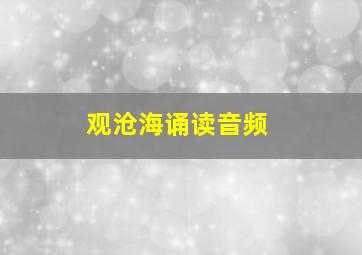 观沧海诵读音频